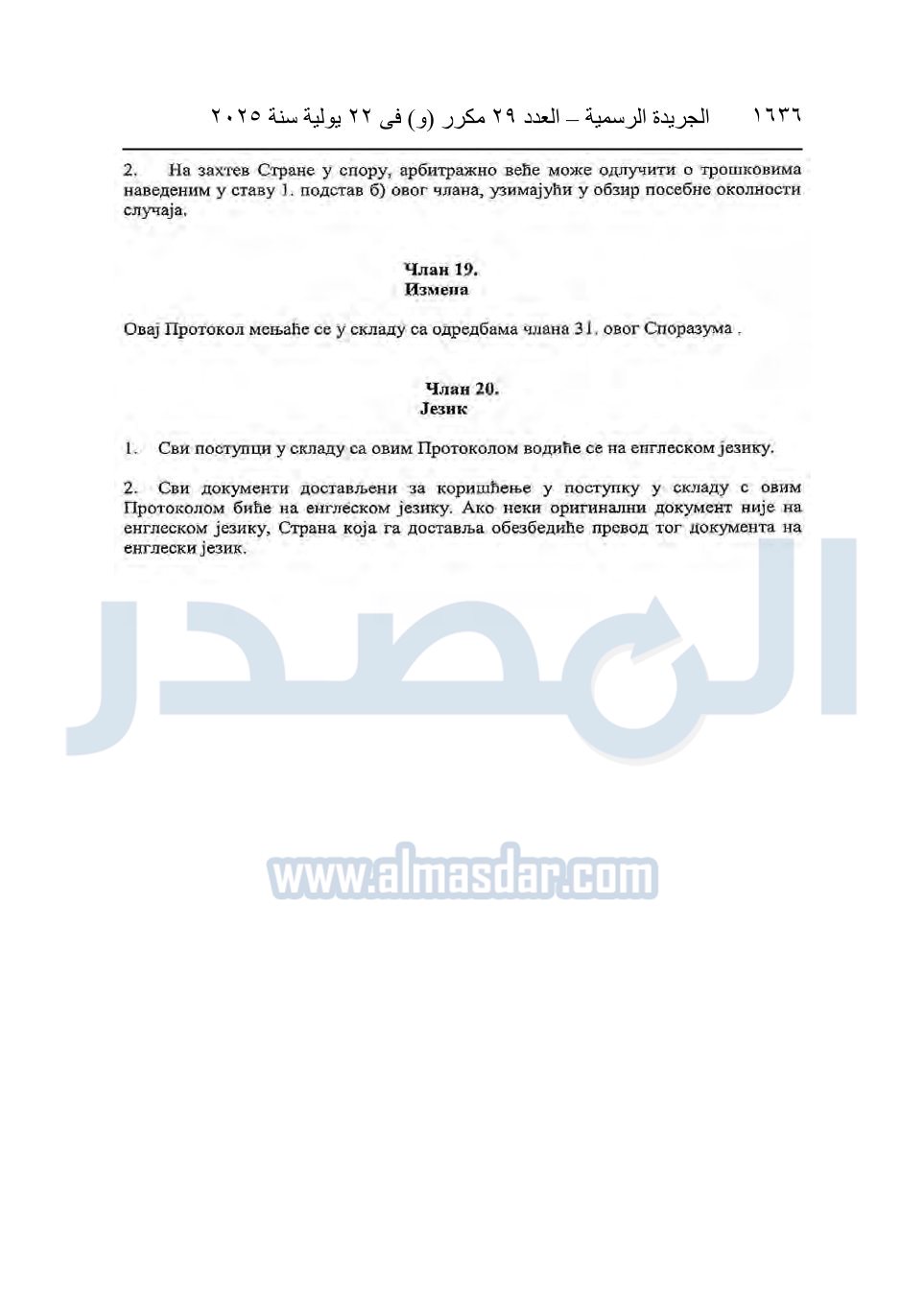 ١٦٣٦ الجريدة الرسمية – العدد ٢٩ مكرر (و) فى ٢٢ يولية سنة ٢٠٢٥

2. На захтев Стране у спору, арбитражно веће може одлучити о трошковима наведеним у ставу 1. подстав б) овог члана, узимајући у обзир посебне околности случаја.

Члан 19.
Измена

Овај Протокол мењаће се у складу са одредбама члана 31. овог Споразума .

Члан 20.
Језик

1. Сви поступци у складу са овим Протоколом водиће се на енглеском језику.

2. Сви документи достављени за коришћење у поступку у складу с овим Протоколом биће на енглеском језику. Ако неки оригинални документ није на енглеском језику, Страна која га доставља обезбедиће превод тог документа на енглески језик.

المصدر

www.almasdar.com